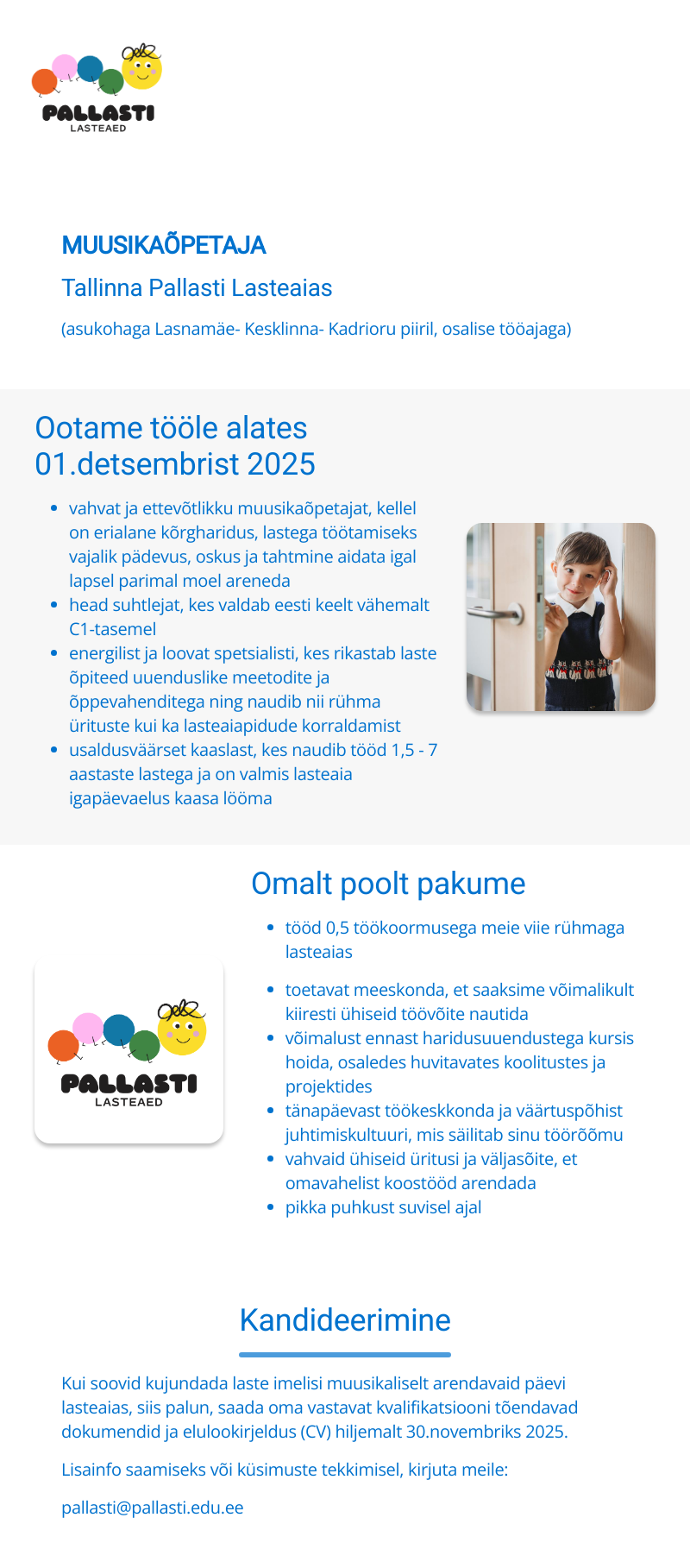 PALLASTI
LASTEAED

MUUSIKAÕPETAJA

Tallinna Pallasti Lasteaias

(asukohaga Lasnamäe- Kesklinna- Kadrioru piiril, osalise tööajaga)

Ootame tööle alates 01.detsembrist 2025

- vahvat ja ettevõtlikku muusikaõpetajat, kellel on erialane kõrgharidus, lastega töötamiseks vajalik pädevus, oskus ja tahtmine aidata igal lapsel parimal moel areneda
- head suhtlejat, kes valdab eesti keelt vähemalt C1-tasemel
- energilist ja loovat spetsialisti, kes rikastab laste õpiteed uuenduslike meetodite ja õppevahenditega ning naudib nii rühma ürituste kui ka lasteaiapidude korraldamist
- usaldusväärset kaaslast, kes naudib tööd 1,5 - 7 aastaste lastega ja on valmis lasteaia igapäevaelus kaasa lööma

Omalt poolt pakume

- tööd 0,5 töökoormusega meie viie rühmaga lasteaias
- toetavat meeskonda, et saaksime võimalikult kiiresti ühiseid töövõite nautida
- võimalust ennast haridusuuendustega kursis hoida, osaledes huvitavates koolitustes ja projektides
- tänapäevast töökeskkonda ja väärtuspõhist juhtimiskultuuri, mis säilitab sinu töörõõmu
- vahvaid ühiseid üritusi ja väljasõite, et omavahelist koostööd arendada
- pikka puhkust suvisel ajal

PALLASTI
LASTEAED

Kandideerimine

Kui soovid kujundada laste imelisi muusikaliselt arendavaid päevi lasteaias, siis palun, saada oma vastavat kvalifikatsiooni tõendavad dokumendid ja elulookirjeldus (CV) hiljemalt 30.novembriks 2025.

Lisainfo saamiseks või küsimuste tekkimisel, kirjuta meile:

pallasti@pallasti.edu.ee